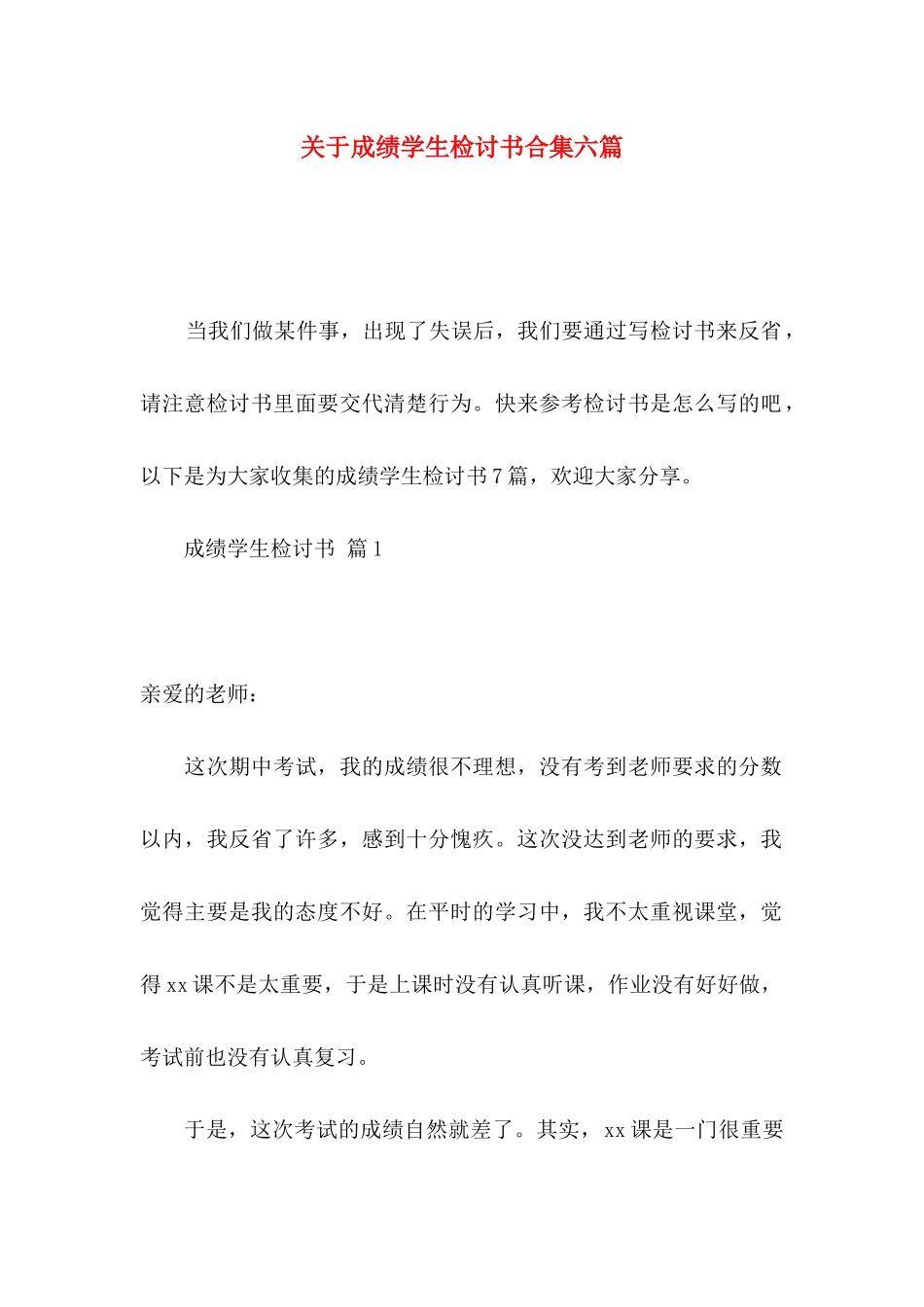 关于成绩学生检讨书合集六篇

当我们做某件事，出现了失误后，我们要通过写检讨书来反省，请注意检讨书里面要交代清楚行为。快来参考检讨书是怎么写的吧，以下是为大家收集的成绩学生检讨书7篇，欢迎大家分享。

成绩学生检讨书 篇1

亲爱的老师：

这次期中考试，我的成绩很不理想，没有考到老师要求的分数以内，我反省了许多，感到十分愧疚。这次没达到老师的要求，我觉得主要是我的态度不好。在平时的学习中，我不太重视课堂，觉得xx课不是太重要，于是上课时没有认真听课，作业没有好好做，考试前也没有认真复习。

于是，这次考试的成绩自然就差了。其实，xx课是一门很重要